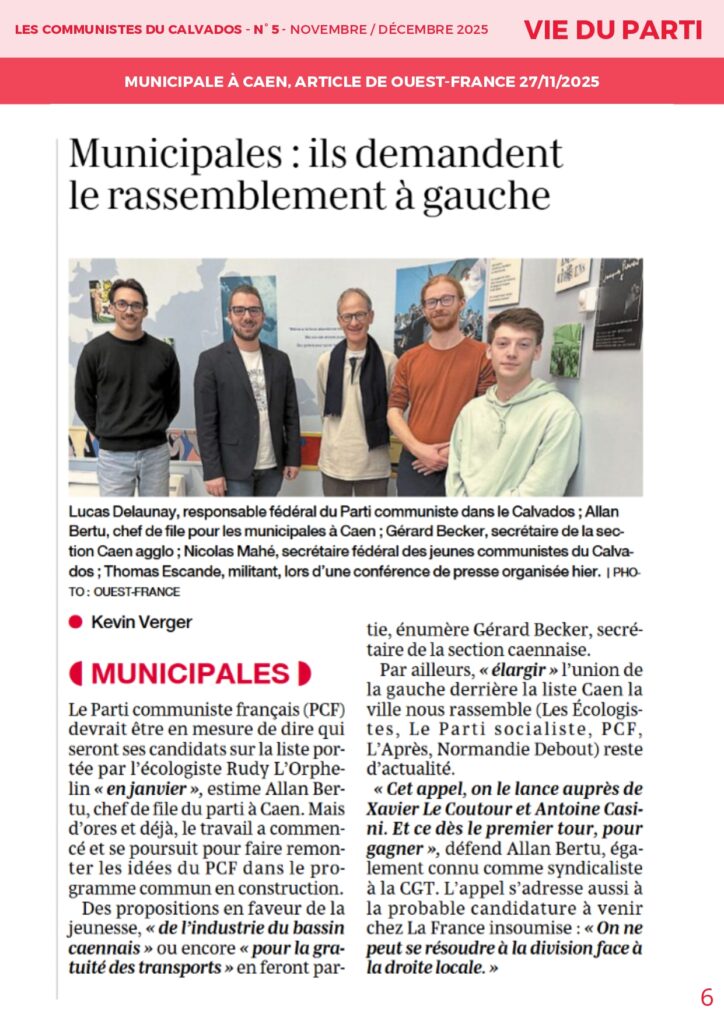 LES COMMUNISTES DU CALVADOS - N° 5 - NOVEMBRE / DÉCEMBRE 2025

VIE DU PARTI

MUNICIPALE À CAEN, ARTICLE DE OUEST-FRANCE 27/11/2025

Municipales : ils demandent le rassemblement à gauche

Lucas Delaunay, responsable fédéral du Parti communiste dans le Calvados ; Allan Bertu, chef de file pour les municipales à Caen ; Gérard Becker, secrétaire de la section Caen agglo ; Nicolas Mahé, secrétaire fédéral des jeunes communistes du Calvados ; Thomas Escande, militant, lors d'une conférence de presse organisée hier. | PHOTO : OUEST-FRANCE

Kevin Verger

MUNICIPALES

Le Parti communiste français (PCF) devrait être en mesure de dire qui seront ses candidats sur la liste portée par l'écologiste Rudy L'Orphelin « en janvier », estime Allan Bertu, chef de file du parti à Caen. Mais d'ores et déjà, le travail a commencé et se poursuit pour faire remonter les idées du PCF dans le programme commun en construction.

Des propositions en faveur de la jeunesse, « de l'industrie du bassin caennais » ou encore « pour la gratuité des transports » en feront partie, énumère Gérard Becker, secrétaire de la section caennaise.

Par ailleurs, « élargir » l'union de la gauche derrière la liste Caen la ville nous rassemble (Les Écologistes, Le Parti socialiste, PCF, L'Après, Normandie Debout) reste d'actualité.

« Cet appel, on le lance auprès de Xavier Le Coutour et Antoine Casini. Et ce dès le premier tour, pour gagner », défend Allan Bertu, également connu comme syndicaliste à la CGT. L'appel s'adresse aussi à la probable candidature à venir chez La France insoumise : « On ne peut se résoudre à la division face à la droite locale. »

6